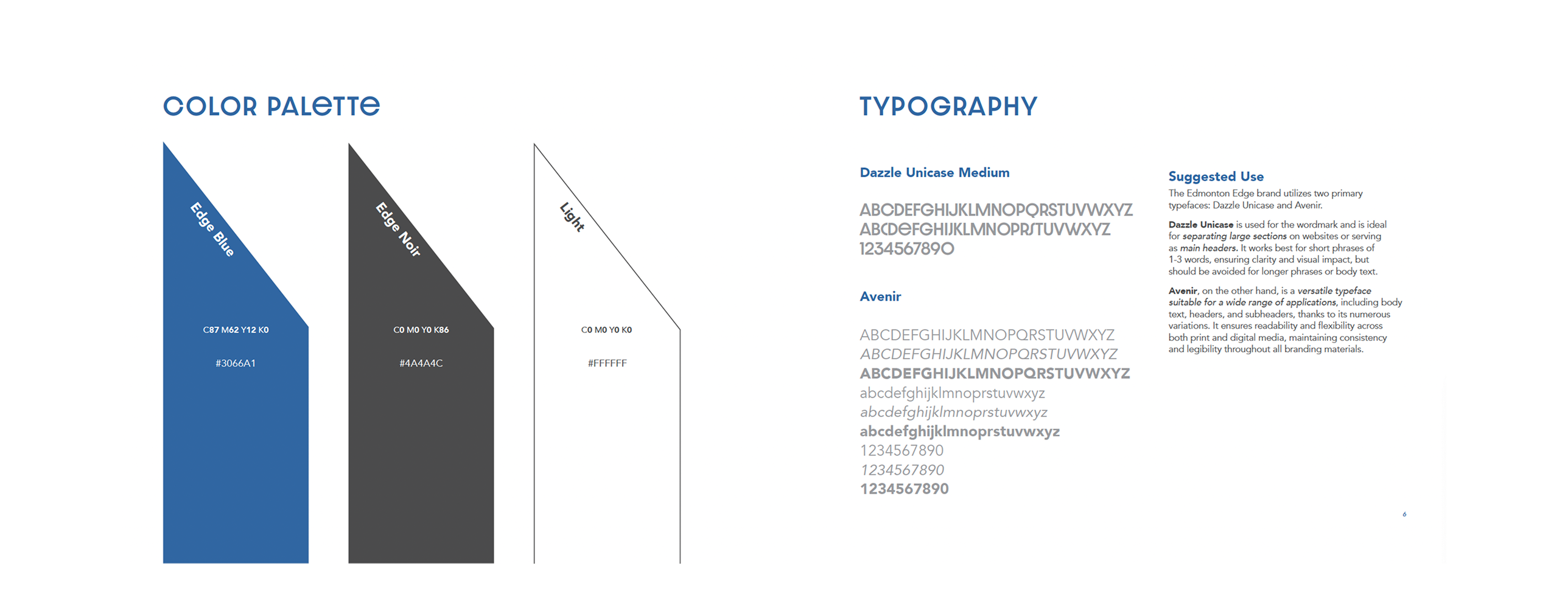 COLOR PALETTE

Edge Blue

C87 M62 Y12 K0

#3066A1

Edge Noir

C0 M0 Y0 K86

#4A4A4C

Light

C0 M0 Y0 K0

#FFFFFF

TYPOGRAPHY

Dazzle Unicase Medium

ABCDEFGHIJKLMNOPQRSTUVWXYZ
ABCDEFGHIJKLMNOPRSTUVWXYZ
1234567890

Avenir

ABCDEFGHIJKLMNOPQRSTUVWXYZ
ABCDEFGHIJKLMNOPQRSTUVWXYZ
ABCDEFGHIJKLMNOPQRSTUVWXYZ
abcdefghijklmnoprstuvwxyz
abcdefghijklmnoprstuvwxyz
abcdefghijklmnoprstuvwxyz
1234567890
1234567890
1234567890

Suggested Use

The Edmonton Edge brand utilizes two primary typefaces: Dazzle Unicase and Avenir.

Dazzle Unicase is used for the wordmark and is ideal for separating large sections on websites or serving as main headers. It works best for short phrases of 1-3 words, ensuring clarity and visual impact, but should be avoided for longer phrases or body text.

Avenir, on the other hand, is a versatile typeface suitable for a wide range of applications, including body text, headers, and subheaders, thanks to its numerous variations. It ensures readability and flexibility across both print and digital media, maintaining consistency and legibility throughout all branding materials.

6